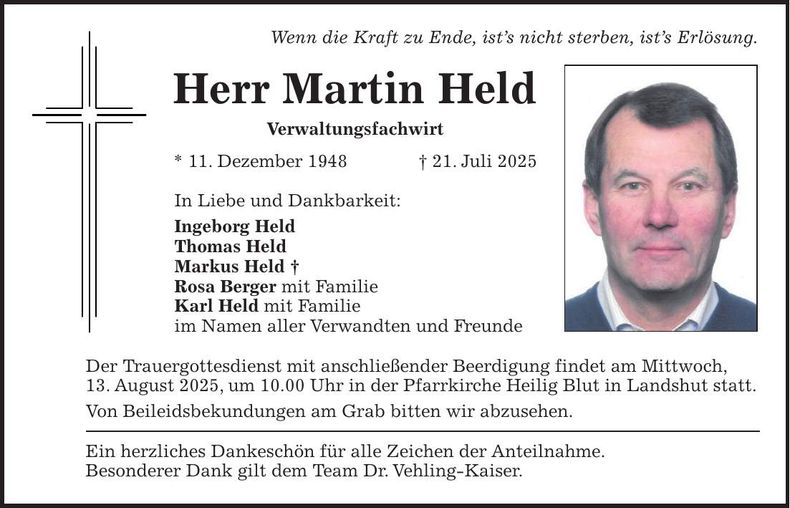 Wenn die Kraft zu Ende, ist's nicht sterben, ist's Erlösung.

Herr Martin Held

Verwaltungsfachwirt

* 11. Dezember 1948 † 21. Juli 2025

In Liebe und Dankbarkeit:
Ingeborg Held
Thomas Held
Markus Held †
Rosa Berger mit Familie
Karl Held mit Familie
im Namen aller Verwandten und Freunde

Der Trauergottesdienst mit anschließender Beerdigung findet am Mittwoch, 13. August 2025, um 10.00 Uhr in der Pfarrkirche Heilig Blut in Landshut statt.

Von Beileidsbekundungen am Grab bitten wir abzusehen.

Ein herzliches Dankeschön für alle Zeichen der Anteilnahme.
Besonderer Dank gilt dem Team Dr. Vehling-Kaiser.